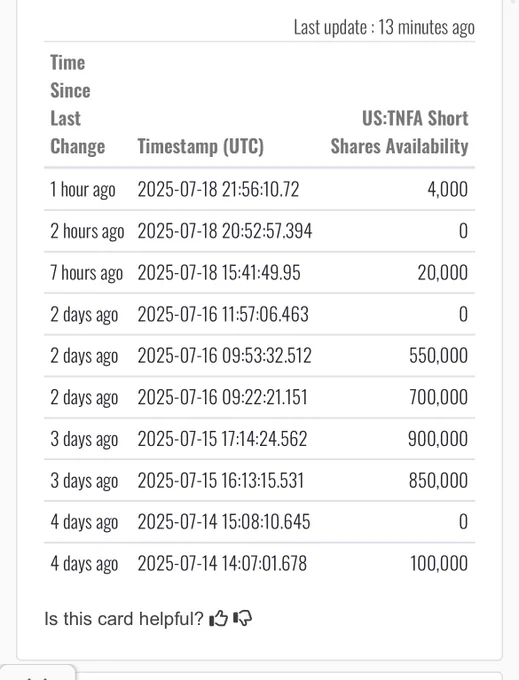 Last update : 13 minutes ago

| Time Since Last Change | Timestamp (UTC) | US:TNFA Short Shares Availability |
|---|---|---|
| 1 hour ago | 2025-07-18 21:56:10.72 | 4,000 |
| 2 hours ago | 2025-07-18 20:52:57.394 | 0 |
| 7 hours ago | 2025-07-18 15:41:49.95 | 20,000 |
| 2 days ago | 2025-07-16 11:57:06.463 | 0 |
| 2 days ago | 2025-07-16 09:53:32.512 | 550,000 |
| 2 days ago | 2025-07-16 09:22:21.151 | 700,000 |
| 3 days ago | 2025-07-15 17:14:24.562 | 900,000 |
| 3 days ago | 2025-07-15 16:13:15.531 | 850,000 |
| 4 days ago | 2025-07-14 15:08:10.645 | 0 |
| 4 days ago | 2025-07-14 14:07:01.678 | 100,000 |

Is this card helpful?